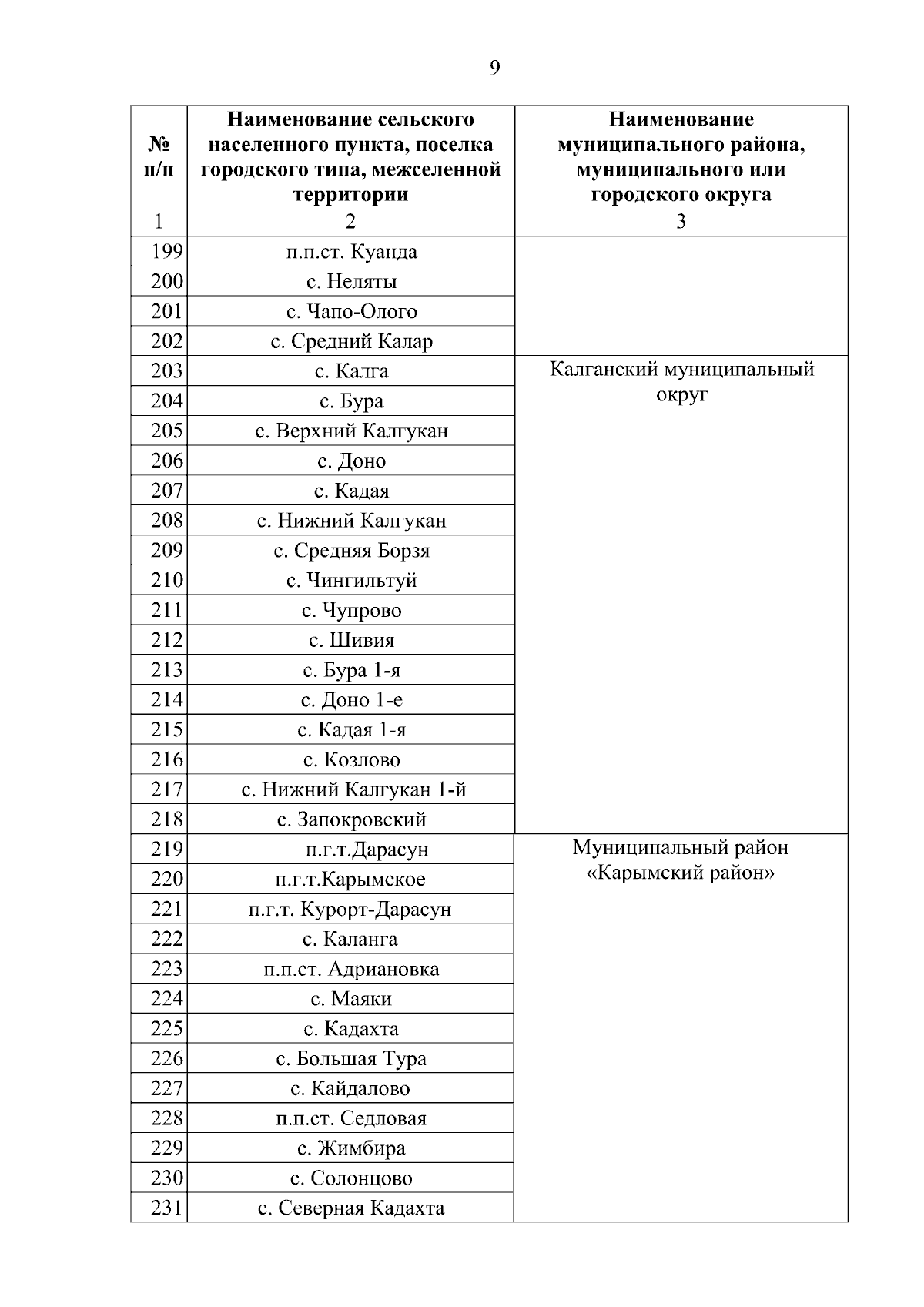 9

| № п/п | Наименование сельского населенного пункта, поселка городского типа, межселенной территории | Наименование муниципального района, муниципального или городского округа |
|---|---|---|
| 1 | 2 | 3 |
| 199 | п.п.ст. Куанда | |
| 200 | с. Неляты | |
| 201 | с. Чапо-Олого | |
| 202 | с. Средний Калар | |
| 203 | с. Калга | Калганский муниципальный округ |
| 204 | с. Бура | |
| 205 | с. Верхний Калгукан | |
| 206 | с. Доно | |
| 207 | с. Кадая | |
| 208 | с. Нижний Калгукан | |
| 209 | с. Средняя Борзя | |
| 210 | с. Чингильтуй | |
| 211 | с. Чупрово | |
| 212 | с. Шивия | |
| 213 | с. Бура 1-я | |
| 214 | с. Доно 1-е | |
| 215 | с. Кадая 1-я | |
| 216 | с. Козлово | |
| 217 | с. Нижний Калгукан 1-й | |
| 218 | с. Запокровский | |
| 219 | п.г.т.Дарасун | Муниципальный район «Карымский район» |
| 220 | п.г.т.Карымское | |
| 221 | п.г.т. Курорт-Дарасун | |
| 222 | с. Каланга | |
| 223 | п.п.ст. Адриановка | |
| 224 | с. Маяки | |
| 225 | с. Кадахта | |
| 226 | с. Большая Тура | |
| 227 | с. Кайдалово | |
| 228 | п.п.ст. Седловая | |
| 229 | с. Жимбира | |
| 230 | с. Солонцово | |
| 231 | с. Северная Кадахта | |